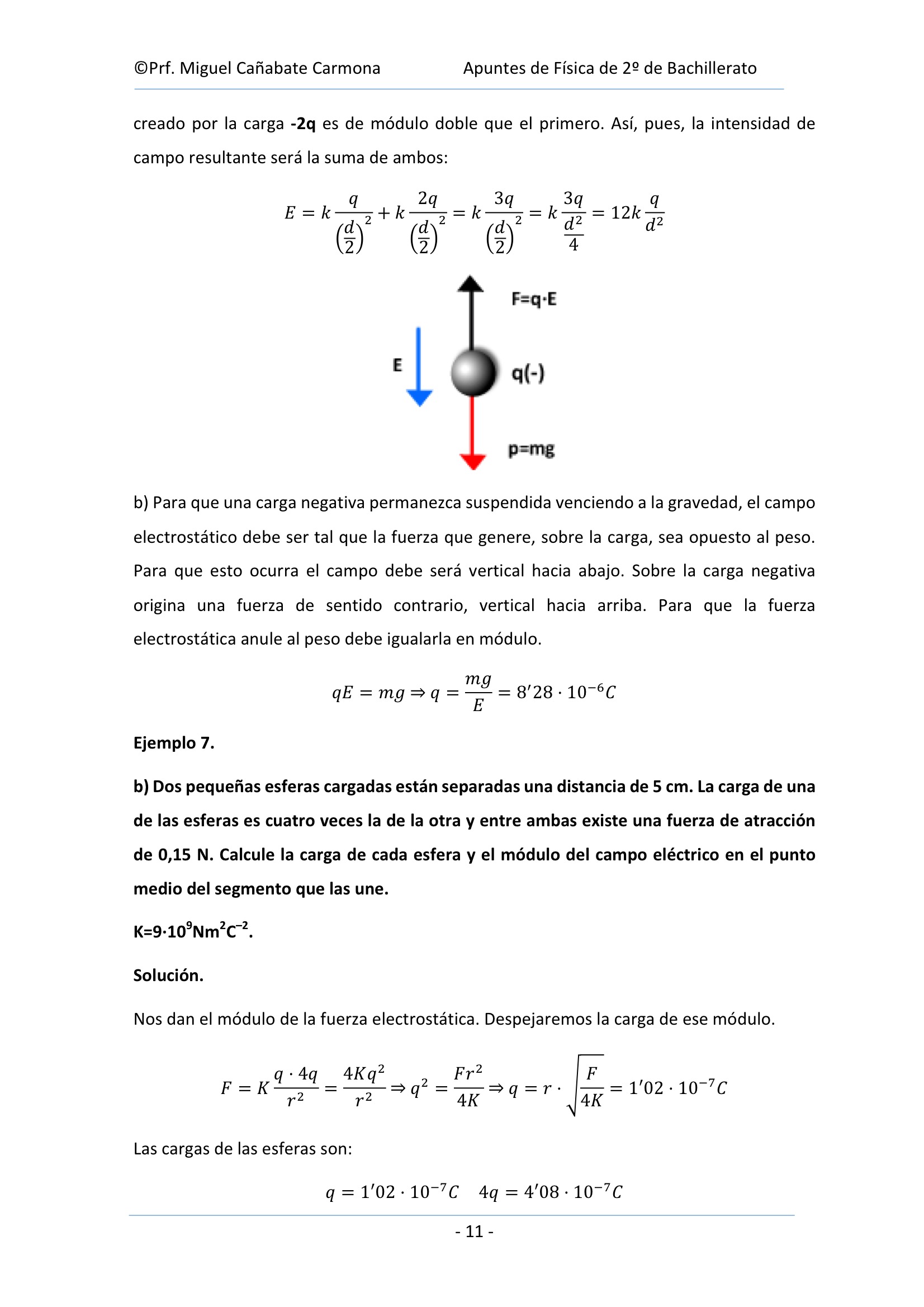 ©Prf. Miguel Cañabate Carmona Apuntes de Física de 2º de Bachillerato

creado por la carga **-2q** es de módulo doble que el primero. Así, pues, la intensidad de campo resultante será la suma de ambos:

$E = k\frac{q}{\left(\frac{d}{2}\right)^2} + k\frac{2q}{\left(\frac{d}{2}\right)^2} = k\frac{3q}{\left(\frac{d}{2}\right)^2} = k\frac{3q}{\frac{d^2}{4}} = 12k\frac{q}{d^2}$

F=q·E

E

q(-)

p=mg

b) Para que una carga negativa permanezca suspendida venciendo a la gravedad, el campo electrostático debe ser tal que la fuerza que genere, sobre la carga, sea opuesto al peso. Para que esto ocurra el campo debe será vertical hacia abajo. Sobre la carga negativa origina una fuerza de sentido contrario, vertical hacia arriba. Para que la fuerza electrostática anule al peso debe igualarla en módulo.

$qE = mg \Rightarrow q = \frac{mg}{E} = 8'28 \cdot 10^{-6}C$

**Ejemplo 7.**

**b) Dos pequeñas esferas cargadas están separadas una distancia de 5 cm. La carga de una de las esferas es cuatro veces la de la otra y entre ambas existe una fuerza de atracción de 0,15 N. Calcule la carga de cada esfera y el módulo del campo eléctrico en el punto medio del segmento que las une.**

**K=9·10$^9$Nm$^2$C$^{-2}$.**

**Solución.**

Nos dan el módulo de la fuerza electrostática. Despejaremos la carga de ese módulo.

$F = K\frac{q \cdot 4q}{r^2} = \frac{4Kq^2}{r^2} \Rightarrow q^2 = \frac{Fr^2}{4K} \Rightarrow q = r \cdot \sqrt{\frac{F}{4K}} = 1'02 \cdot 10^{-7}C$

Las cargas de las esferas son:

$q = 1'02 \cdot 10^{-7}C \quad 4q = 4'08 \cdot 10^{-7}C$

- 11 -